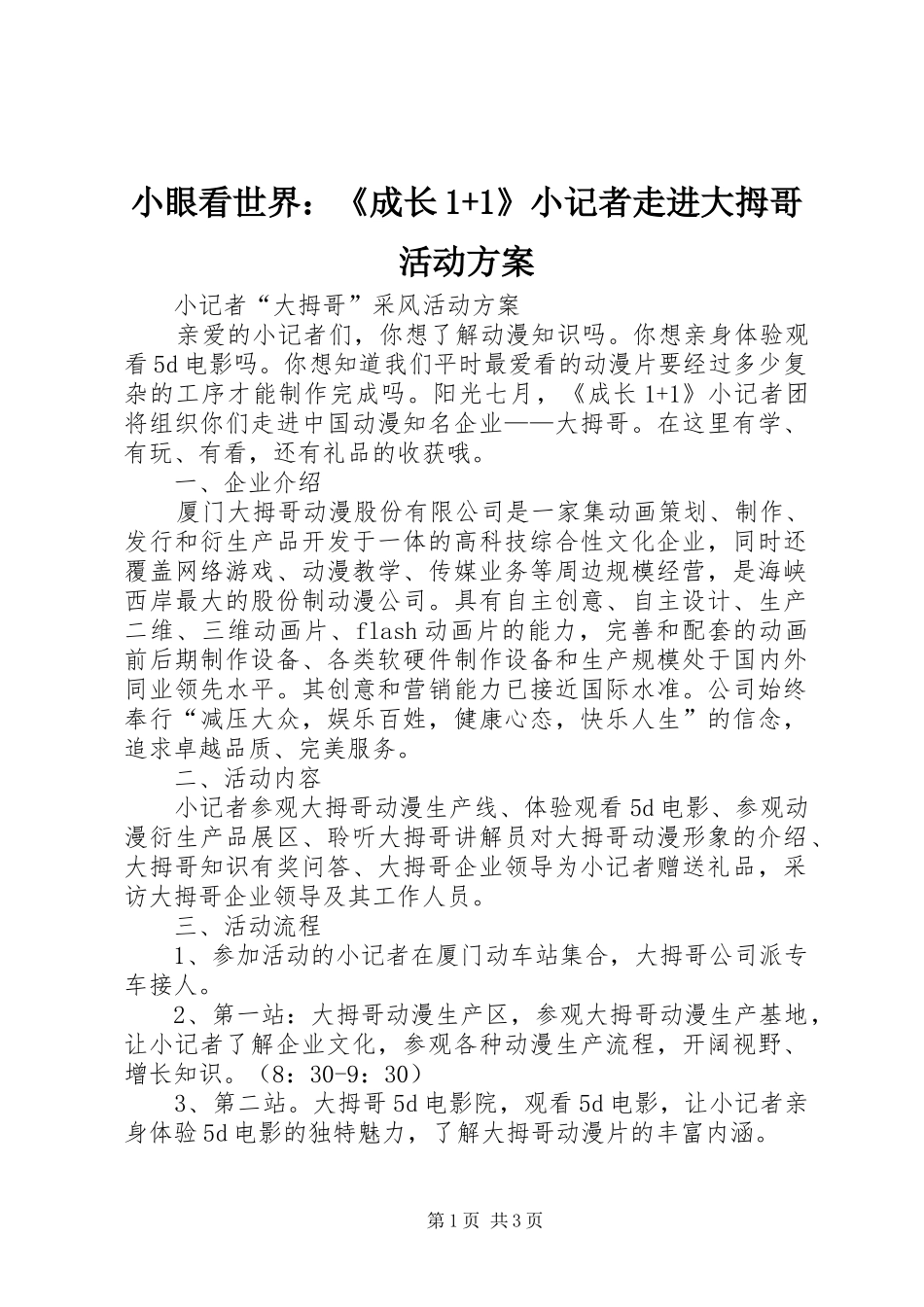 小眼看世界：《成长 1+1》小记者走进大拇哥活动方案

小记者“大拇哥”采风活动方案

亲爱的小记者们，你想了解动漫知识吗。你想亲身体验观看 5d 电影吗。你想知道我们平时最爱看的动漫片要经过多少复杂的工序才能制作完成吗。阳光七月，《成长 1+1》小记者团将组织你们走进中国动漫知名企业——大拇哥。在这里有学、有玩、有看，还有礼品的收获哦。

一、企业介绍

厦门大拇哥动漫股份有限公司是一家集动画策划、制作、发行和衍生产品开发于一体的高科技综合性文化企业，同时还覆盖网络游戏、动漫教学、传媒业务等周边规模经营，是海峡西岸最大的股份制动漫公司。具有自主创意、自主设计、生产二维、三维动画片、flash 动画片的能力，完善和配套的动画前后期制作设备、各类软硬件制作设备和生产规模处于国内外同业领先水平。其创意和营销能力已接近国际水准。公司始终奉行“减压大众，娱乐百姓，健康心态，快乐人生”的信念，追求卓越品质、完美服务。

二、活动内容

小记者参观大拇哥动漫生产线、体验观看 5d 电影、参观动漫衍生产品展区、聆听大拇哥讲解员对大拇哥动漫形象的介绍、大拇哥知识有奖问答、大拇哥企业领导为小记者赠送礼品，采访大拇哥企业领导及其工作人员。

三、活动流程

1、参加活动的小记者在厦门动车站集合，大拇哥公司派专车接人。

2、第一站：大拇哥动漫生产区，参观大拇哥动漫生产基地，让小记者了解企业文化，参观各种动漫生产流程，开阔视野、增长知识。（8：30-9：30）

3、第二站。大拇哥 5d 电影院，观看 5d 电影，让小记者亲身体验 5d 电影的独特魅力，了解大拇哥动漫片的丰富内涵。

第 1 页 共 3 页